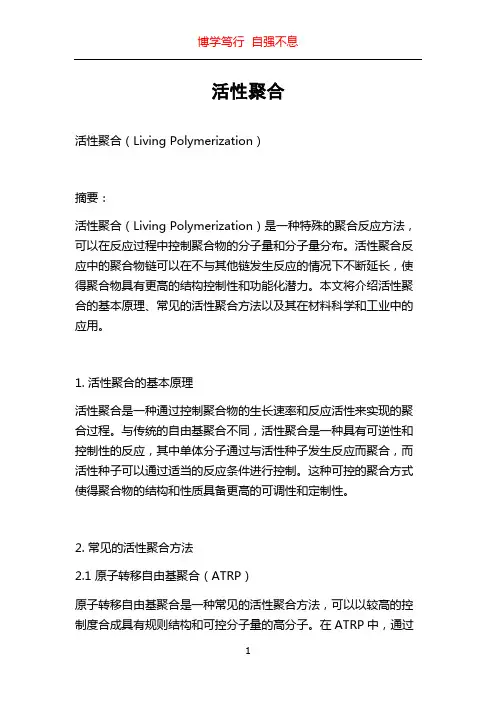 博学笃行 自强不息

活性聚合

活性聚合（Living Polymerization）

摘要：

活性聚合（Living Polymerization）是一种特殊的聚合反应方法，可以在反应过程中控制聚合物的分子量和分子量分布。活性聚合反应中的聚合物链可以在不与其他链发生反应的情况下不断延长，使得聚合物具有更高的结构控制性和功能化潜力。本文将介绍活性聚合的基本原理、常见的活性聚合方法以及其在材料科学和工业中的应用。

1. 活性聚合的基本原理

活性聚合是一种通过控制聚合物的生长速率和反应活性来实现的聚合过程。与传统的自由基聚合不同，活性聚合是一种具有可逆性和控制性的反应，其中单体分子通过与活性种子发生反应而聚合，而活性种子可以通过适当的反应条件进行控制。这种可控的聚合方式使得聚合物的结构和性质具备更高的可调性和定制性。

2. 常见的活性聚合方法

2.1 原子转移自由基聚合（ATRP）

原子转移自由基聚合是一种常见的活性聚合方法，可以以较高的控制度合成具有规则结构和可控分子量的高分子。在 ATRP 中，通过

1